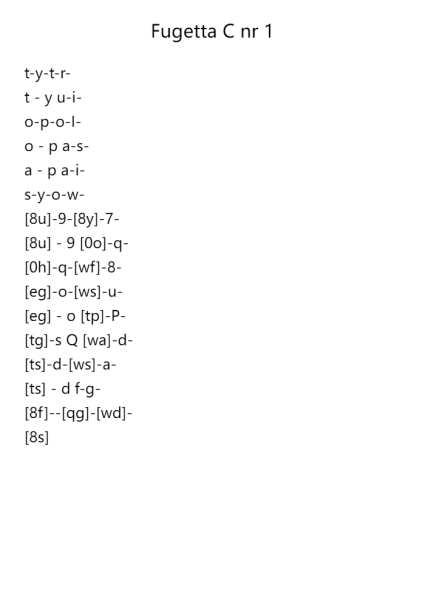 Fugetta C nr 1

t-y-t-r-
t - y u-i-
o-p-o-l-
o - p a-s-
a - p a-i-
s-y-o-w-
[8u]-9-[8y]-7-
[8u] - 9 [0o]-q-
[0h]-q-[wf]-8-
[eg]-o-[ws]-u-
[eg] - o [tp]-P-
[tg]-s Q [wa]-d-
[ts]-d-[ws]-a-
[ts] - d f-g-
[8f]--[qg]-[wd]-
[8s]